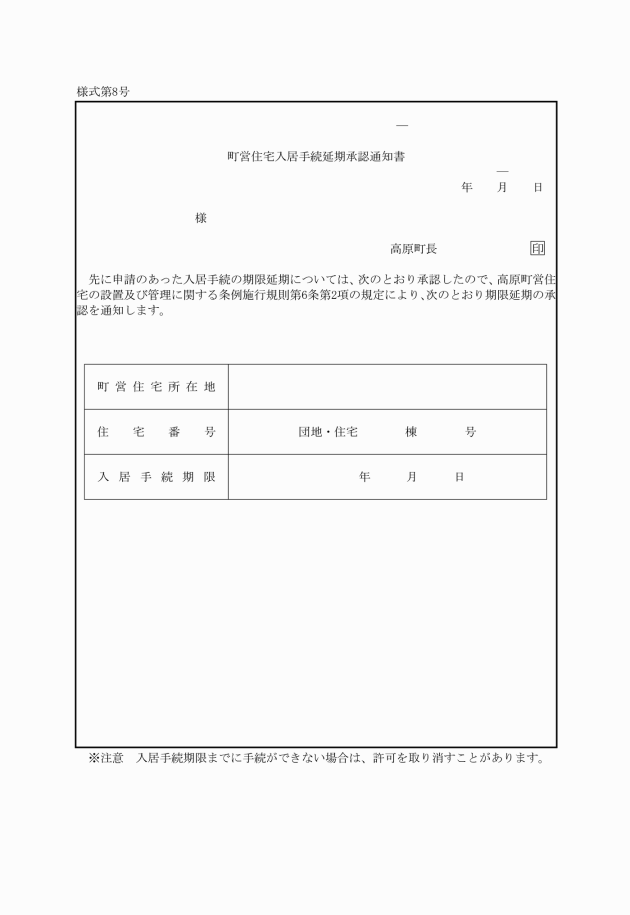 様式第8号

―

町営住宅入居手続延期承認通知書

―

年　月　日

様

高原町長　印

先に申請のあった入居手続の期限延期については、次のとおり承認したので、高原町営住宅の設置及び管理に関する条例施行規則第6条第2項の規定により、次のとおり期限延期の承認を通知します。

| 町営住宅所在地 | |
|---|---|
| 住宅番号 | 団地・住宅　棟　号 |
| 入居手続期限 | 年　月　日 |

※注意　入居手続期限までに手続ができない場合は、許可を取り消すことがあります。